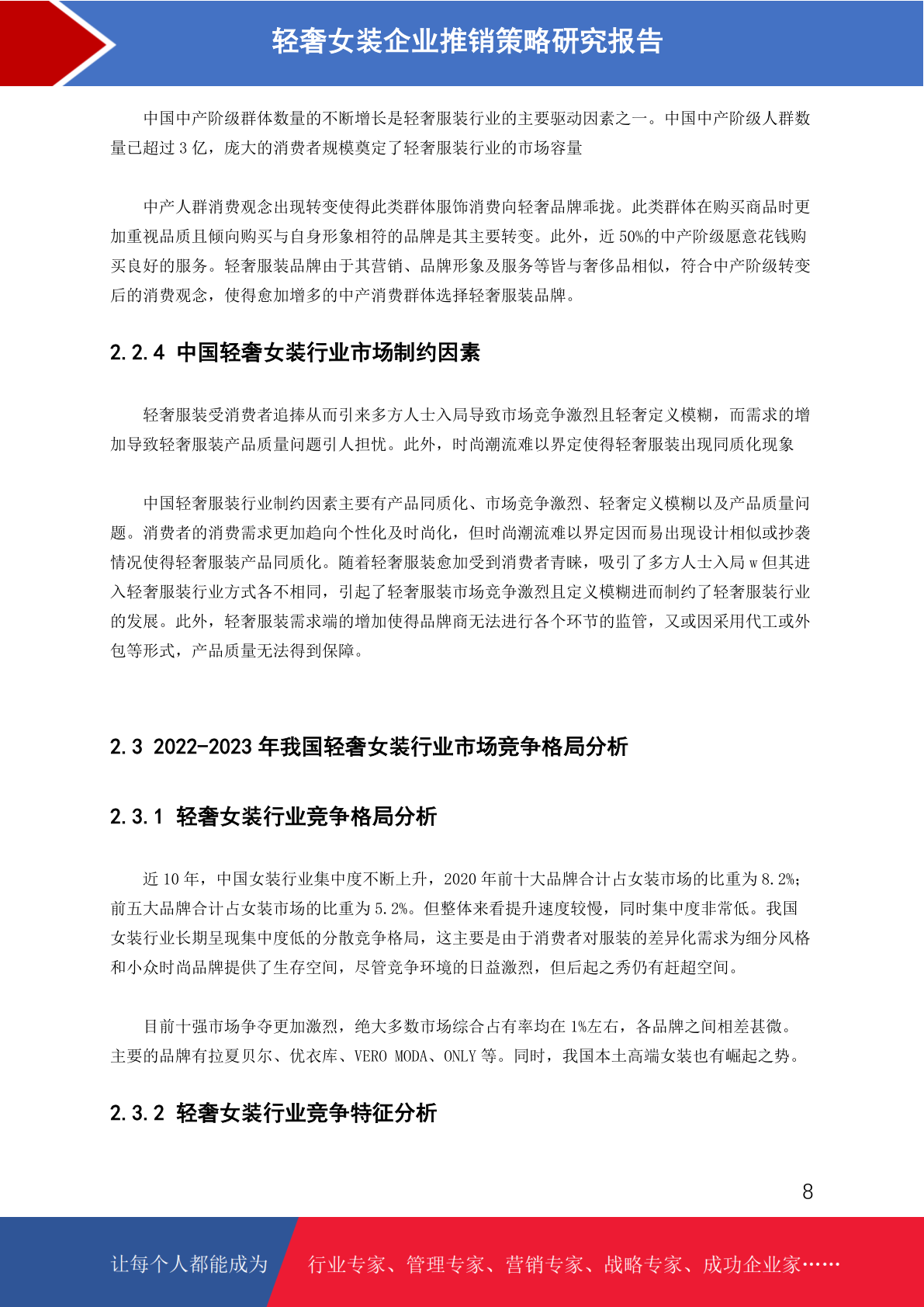 轻奢女装企业推销策略研究报告

中国中产阶级群体数量的不断增长是轻奢服装行业的主要驱动因素之一。中国中产阶级人群数量已超过 3 亿，庞大的消费者规模奠定了轻奢服装行业的市场容量

中产人群消费观念出现转变使得此类群体服饰消费向轻奢品牌乖拢。此类群体在购买商品时更加重视品质且倾向购买与自身形象相符的品牌是其主要转变。此外，近 50%的中产阶级愿意花钱购买良好的服务。轻奢服装品牌由于其营销、品牌形象及服务等皆与奢侈品相似，符合中产阶级转变后的消费观念，使得愈加增多的中产消费群体选择轻奢服装品牌。

2.2.4 中国轻奢女装行业市场制约因素

轻奢服装受消费者追捧从而引来多方人士入局导致市场竞争激烈且轻奢定义模糊，而需求的增加导致轻奢服装产品质量问题引人担忧。此外，时尚潮流难以界定使得轻奢服装出现同质化现象

中国轻奢服装行业制约因素主要有产品同质化、市场竞争激烈、轻奢定义模糊以及产品质量问题。消费者的消费需求更加趋向个性化及时尚化，但时尚潮流难以界定因而易出现设计相似或抄袭情况使得轻奢服装产品同质化。随着轻奢服装愈加受到消费者青睐，吸引了多方人士入局 w 但其进入轻奢服装行业方式各不相同，引起了轻奢服装市场竞争激烈且定义模糊进而制约了轻奢服装行业的发展。此外，轻奢服装需求端的增加使得品牌商无法进行各个环节的监管，又或因采用代工或外包等形式，产品质量无法得到保障。

2.3 2022-2023 年我国轻奢女装行业市场竞争格局分析

2.3.1 轻奢女装行业竞争格局分析

近 10 年，中国女装行业集中度不断上升，2020 年前十大品牌合计占女装市场的比重为 8.2%；前五大品牌合计占女装市场的比重为 5.2%。但整体来看提升速度较慢，同时集中度非常低。我国女装行业长期呈现集中度低的分散竞争格局，这主要是由于消费者对服装的差异化需求为细分风格和小众时尚品牌提供了生存空间，尽管竞争环境的日益激烈，但后起之秀仍有赶超空间。

目前十强市场争夺更加激烈，绝大多数市场综合占有率均在 1%左右，各品牌之间相差甚微。主要的品牌有拉夏贝尔、优衣库、VERO MODA、ONLY 等。同时，我国本土高端女装也有崛起之势。

2.3.2 轻奢女装行业竞争特征分析

8

让每个人都能成为 行业专家、管理专家、营销专家、战略专家、成功企业家……